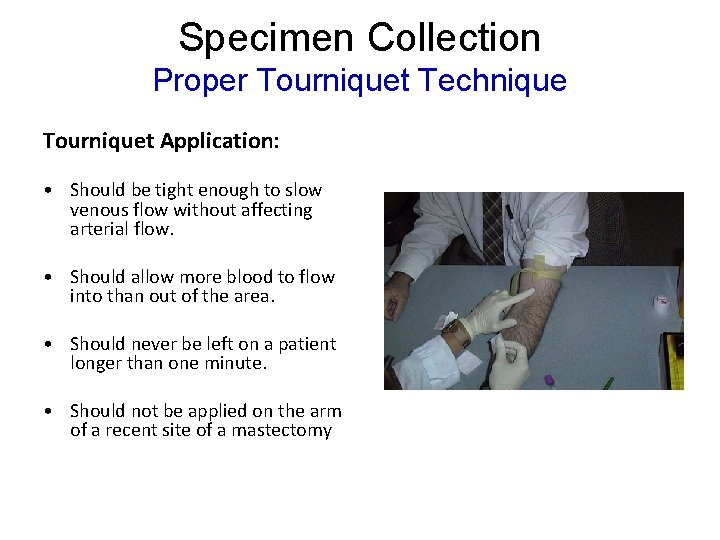 Specimen Collection
Proper Tourniquet Technique

Tourniquet Application:

• Should be tight enough to slow venous flow without affecting arterial flow.

• Should allow more blood to flow into than out of the area.

• Should never be left on a patient longer than one minute.

• Should not be applied on the arm of a recent site of a mastectomy